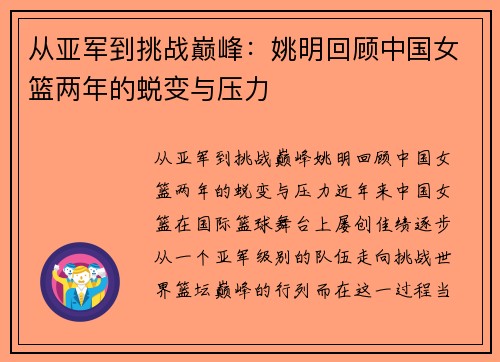 从亚军到挑战巅峰：姚明回顾中国女篮两年的蜕变与压力

从亚军到挑战巅峰姚明回顾中国女篮两年的蜕变与压力近年来中国女篮在国际篮球舞台上屡创佳绩逐步从一个亚军级别的队伍走向挑战世界篮坛巅峰的行列而在这一过程当